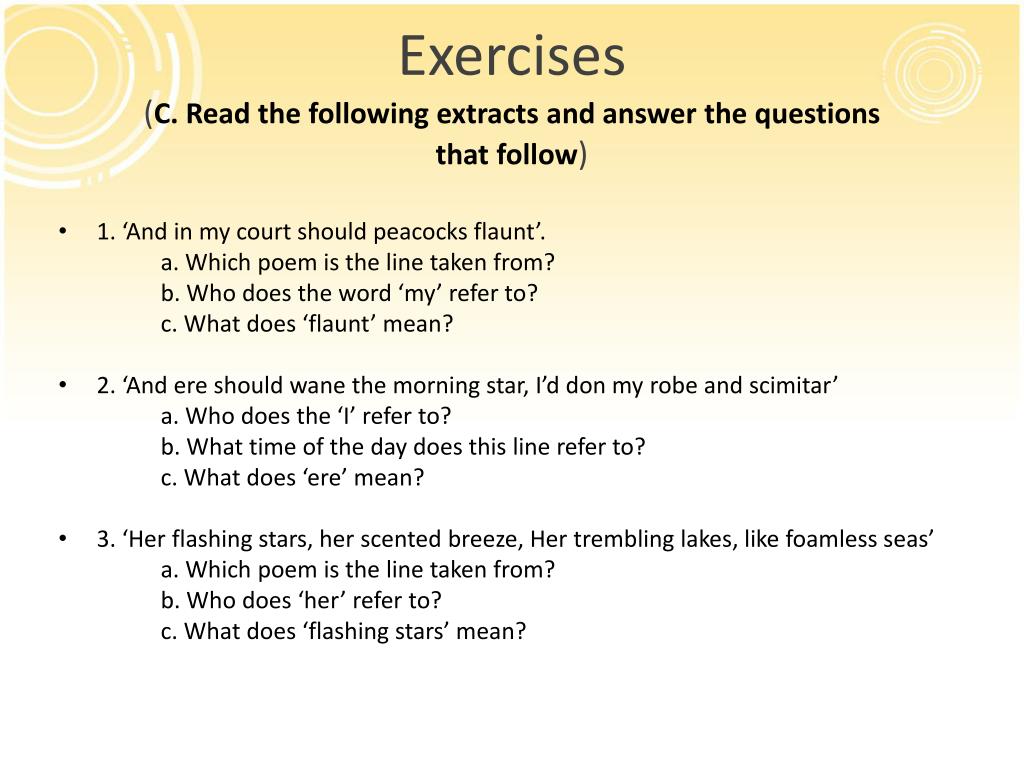 Exercises
(C. Read the following extracts and answer the questions that follow)

• 1. ‘And in my court should peacocks flaunt’.
a. Which poem is the line taken from?
b. Who does the word ‘my’ refer to?
c. What does ‘flaunt’ mean?

• 2. ‘And ere should wane the morning star, I’d don my robe and scimitar’
a. Who does the ‘I’ refer to?
b. What time of the day does this line refer to?
c. What does ‘ere’ mean?

• 3. ‘Her flashing stars, her scented breeze, Her trembling lakes, like foamless seas’
a. Which poem is the line taken from?
b. Who does ‘her’ refer to?
c. What does ‘flashing stars’ mean?